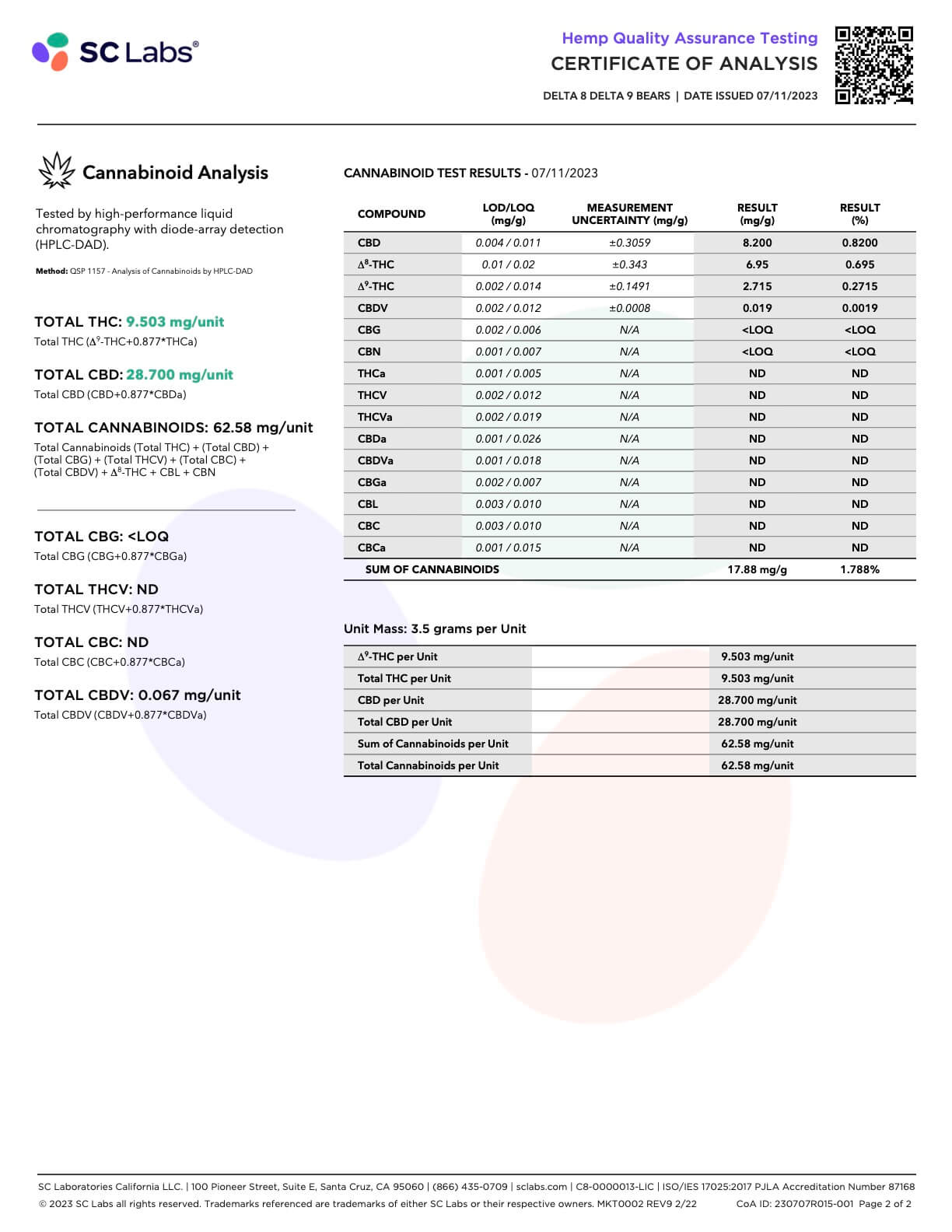 SC Labs®

Hemp Quality Assurance Testing
CERTIFICATE OF ANALYSIS

DELTA 8 DELTA 9 BEARS | DATE ISSUED 07/11/2023

Cannabinoid Analysis

Tested by high-performance liquid chromatography with diode-array detection (HPLC-DAD).

Method: QSP 1157 - Analysis of Cannabinoids by HPLC-DAD

TOTAL THC: 9.503 mg/unit
Total THC ($\Delta^9$-THC+0.877*THCa)

TOTAL CBD: 28.700 mg/unit
Total CBD (CBD+0.877*CBDa)

TOTAL CANNABINOIDS: 62.58 mg/unit
Total Cannabinoids (Total THC) + (Total CBD) + (Total CBG) + (Total THCV) + (Total CBC) + (Total CBDV) + $\Delta^8$-THC + CBL + CBN

TOTAL CBG: <LOQ
Total CBG (CBG+0.877*CBGa)

TOTAL THCV: ND
Total THCV (THCV+0.877*THCVa)

TOTAL CBC: ND
Total CBC (CBC+0.877*CBCa)

TOTAL CBDV: 0.067 mg/unit
Total CBDV (CBDV+0.877*CBDVa)

CANNABINOID TEST RESULTS - 07/11/2023

| COMPOUND | LOD/LOQ (mg/g) | MEASUREMENT UNCERTAINTY (mg/g) | RESULT (mg/g) | RESULT (%) |
|---|---|---|---|---|
| CBD | 0.004 / 0.011 | ±0.3059 | 8.200 | 0.8200 |
| $\Delta^8$-THC | 0.01 / 0.02 | ±0.343 | 6.95 | 0.695 |
| $\Delta^9$-THC | 0.002 / 0.014 | ±0.1491 | 2.715 | 0.2715 |
| CBDV | 0.002 / 0.012 | ±0.0008 | 0.019 | 0.0019 |
| CBG | 0.002 / 0.006 | N/A | <LOQ | <LOQ |
| CBN | 0.001 / 0.007 | N/A | <LOQ | <LOQ |
| THCa | 0.001 / 0.005 | N/A | ND | ND |
| THCV | 0.002 / 0.012 | N/A | ND | ND |
| THCVa | 0.002 / 0.019 | N/A | ND | ND |
| CBDa | 0.001 / 0.026 | N/A | ND | ND |
| CBDVa | 0.001 / 0.018 | N/A | ND | ND |
| CBGa | 0.002 / 0.007 | N/A | ND | ND |
| CBL | 0.003 / 0.010 | N/A | ND | ND |
| CBC | 0.003 / 0.010 | N/A | ND | ND |
| CBCa | 0.001 / 0.015 | N/A | ND | ND |
| SUM OF CANNABINOIDS | | | 17.88 mg/g | 1.788% |

Unit Mass: 3.5 grams per Unit

| | |
|---|---|
| $\Delta^9$-THC per Unit | 9.503 mg/unit |
| Total THC per Unit | 9.503 mg/unit |
| CBD per Unit | 28.700 mg/unit |
| Total CBD per Unit | 28.700 mg/unit |
| Sum of Cannabinoids per Unit | 62.58 mg/unit |
| Total Cannabinoids per Unit | 62.58 mg/unit |

SC Laboratories California LLC. | 100 Pioneer Street, Suite E, Santa Cruz, CA 95060 | (866) 435-0709 | sclabs.com | C8-0000013-LIC | ISO/IES 17025:2017 PJLA Accreditation Number 87168
© 2023 SC Labs all rights reserved. Trademarks referenced are trademarks of either SC Labs or their respective owners. MKT0002 REV9 2/22 CoA ID: 230707R015-001 Page 2 of 2